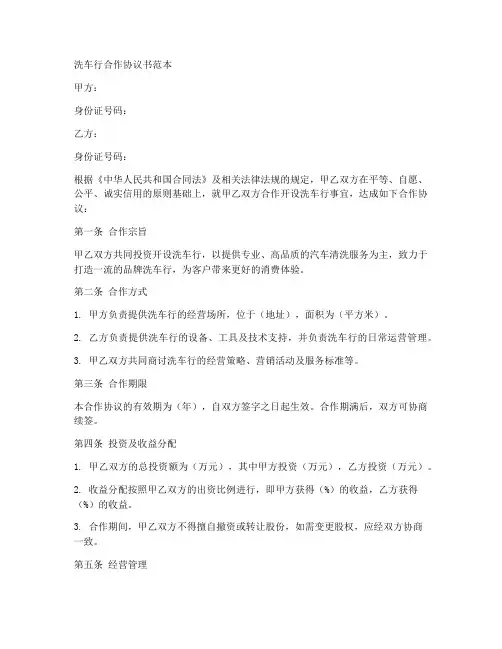 洗车行合作协议书范本

甲方：

身份证号码：

乙方：

身份证号码：

根据《中华人民共和国合同法》及相关法律法规的规定，甲乙双方在平等、自愿、公平、诚实信用的原则基础上，就甲乙双方合作开设洗车行事宜，达成如下合作协议：

第一条 合作宗旨

甲乙双方共同投资开设洗车行，以提供专业、高品质的汽车清洗服务为主，致力于打造一流的品牌洗车行，为客户带来更好的消费体验。

第二条 合作方式

1. 甲方负责提供洗车行的经营场所，位于（地址），面积为（平方米）。

2. 乙方负责提供洗车行的设备、工具及技术支持，并负责洗车行的日常运营管理。

3. 甲乙双方共同商讨洗车行的经营策略、营销活动及服务标准等。

第三条 合作期限

本合作协议的有效期为（年），自双方签字之日起生效。合作期满后，双方可协商续签。

第四条 投资及收益分配

1. 甲乙双方的总投资额为（万元），其中甲方投资（万元），乙方投资（万元）。

2. 收益分配按照甲乙双方的出资比例进行，即甲方获得（%）的收益，乙方获得（%）的收益。

3. 合作期间，甲乙双方不得擅自撤资或转让股份，如需变更股权，应经双方协商一致。

第五条 经营管理